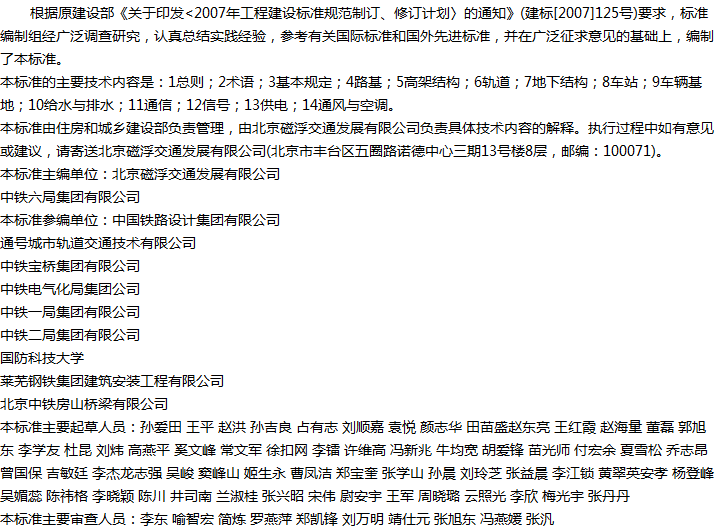 根据原建设部《关于印发<2007年工程建设标准规范制订、修订计划〉的通知》(建标[2007]125号)要求，标准编制组经广泛调查研究，认真总结实践经验，参考有关国际标准和国外先进标准，并在广泛征求意见的基础上，编制了本标准。

本标准的主要技术内容是：1总则；2术语；3基本规定；4路基；5高架结构；6轨道；7地下结构；8车站；9车辆基地；10给水与排水；11通信；12信号；13供电；14通风与空调。

本标准由住房和城乡建设部负责管理，由北京磁浮交通发展有限公司负责具体技术内容的解释。执行过程中如有意见或建议，请寄送北京磁浮交通发展有限公司(北京市丰台区五圈路诺德中心三期13号楼8层，邮编：100071)。

本标准主编单位：北京磁浮交通发展有限公司

中铁六局集团有限公司

本标准参编单位：中国铁路设计集团有限公司

通号城市轨道交通技术有限公司

中铁宝桥集团有限公司

中铁电气化局集团公司

中铁一局集团有限公司

中铁二局集团有限公司

国防科技大学

莱芜钢铁集团建筑安装工程有限公司

北京中铁房山桥梁有限公司

本标准主要起草人员：孙爱田 王平 赵洪 孙吉良 占有志 刘顺嘉 袁悦 颜志华 田苗盛赵东亮 王红霞 赵海量 董磊 郭旭东 李学友 杜昆 刘炜 高燕平 奚文峰 常文军 徐扣网 李镭 许维高 冯新兆 牛均宽 胡爱锋 苗光师 付宏余 夏雪松 乔志昂 曾国保 吉敏廷 李杰龙志强 吴峻 窦峰山 姬生永 曹凤洁 郑宝奎 张学山 孙晨 刘玲芝 张益晨 李江锁 黄翠英安孝 杨登峰 吴媚蕊 陈祎格 李晓颖 陈川 井司南 兰淑桂 张兴昭 宋伟 尉安宇 王军 周晓璐 云照光 李欣 梅光宇 张丹丹

本标准主要审查人员：李东 喻智宏 简炼 罗燕萍 郑凯锋 刘万明 靖仕元 张旭东 冯燕媛 张汎